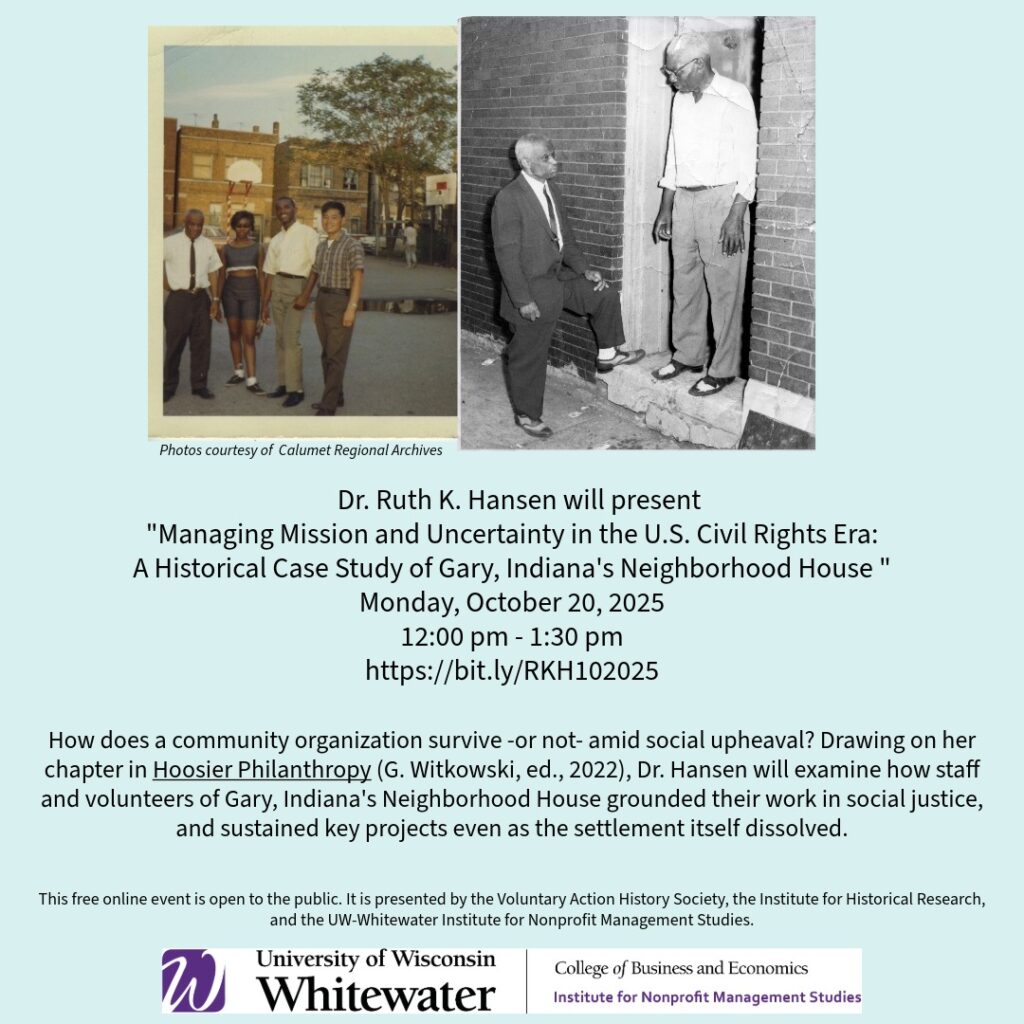 Photos courtesy of Calumet Regional Archives

Dr. Ruth K. Hansen will present
"Managing Mission and Uncertainty in the U.S. Civil Rights Era:
A Historical Case Study of Gary, Indiana's Neighborhood House "
Monday, October 20, 2025
12:00 pm - 1:30 pm
https://bit.ly/RKH102025

How does a community organization survive -or not- amid social upheaval? Drawing on her chapter in Hoosier Philanthropy (G. Witkowski, ed., 2022), Dr. Hansen will examine how staff and volunteers of Gary, Indiana's Neighborhood House grounded their work in social justice, and sustained key projects even as the settlement itself dissolved.

This free online event is open to the public. It is presented by the Voluntary Action History Society, the Institute for Historical Research, and the UW-Whitewater Institute for Nonprofit Management Studies.

W
University of Wisconsin
Whitewater

College of Business and Economics
Institute for Nonprofit Management Studies